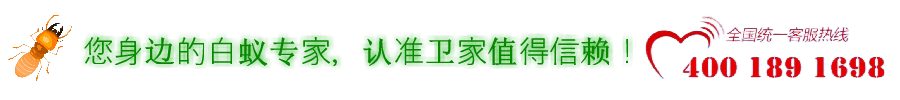 您身边的白蚁专家，认准卫家值得信赖！

全国统一客服热线
400 189 1698